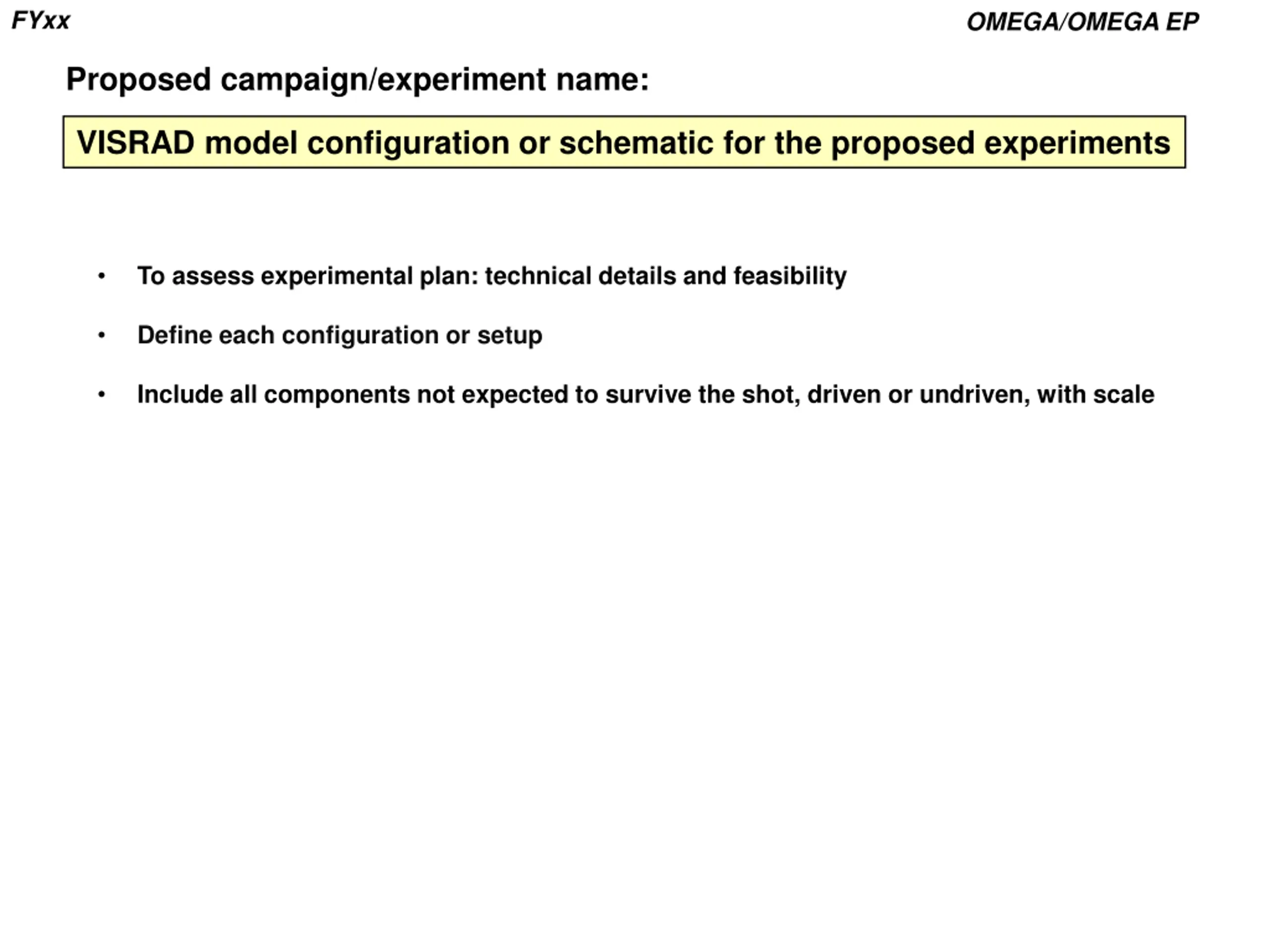 FYxx

OMEGA/OMEGA EP

Proposed campaign/experiment name:

VISRAD model configuration or schematic for the proposed experiments

• To assess experimental plan: technical details and feasibility

• Define each configuration or setup

• Include all components not expected to survive the shot, driven or undriven, with scale